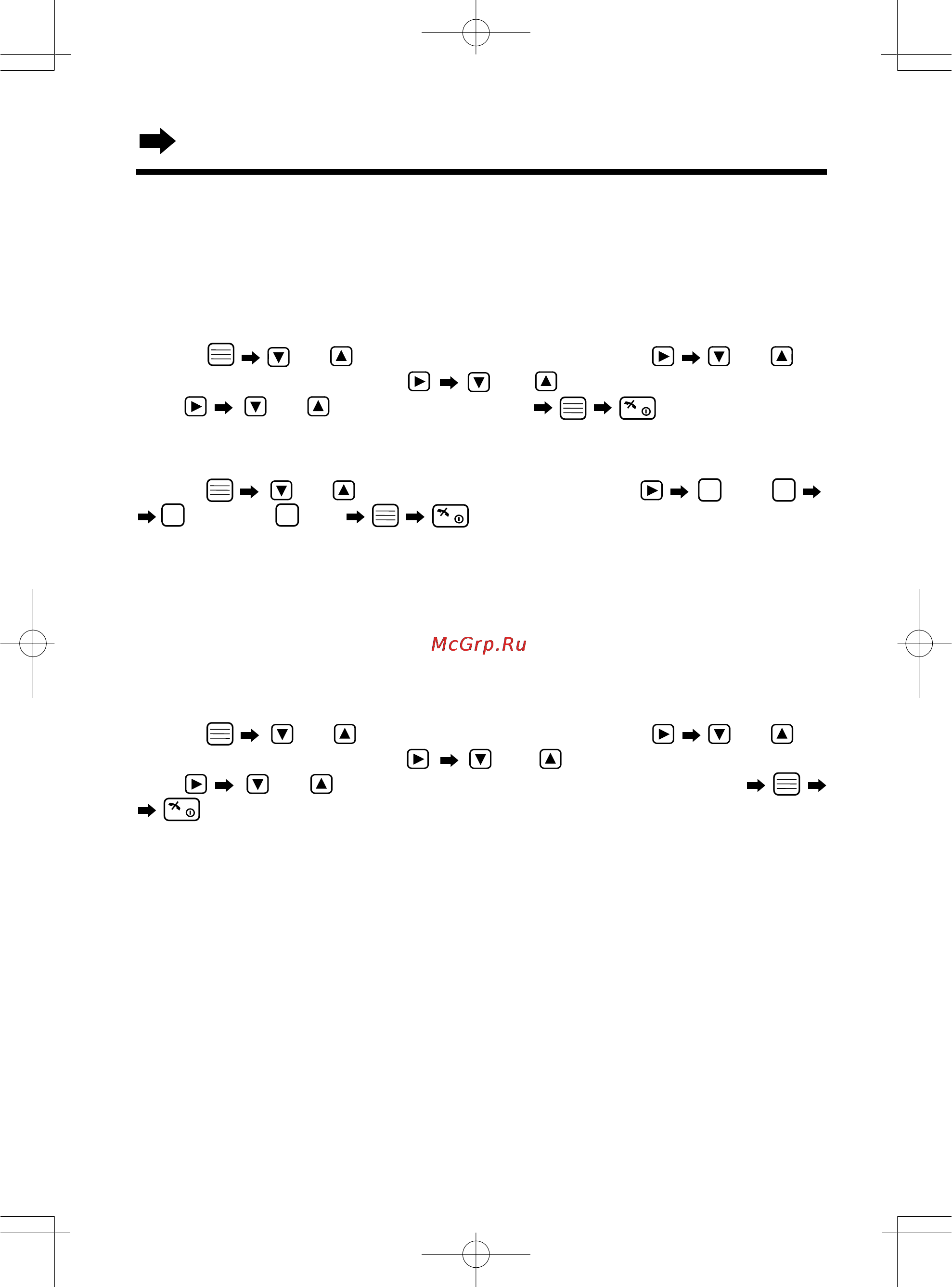 McGrp.Ru